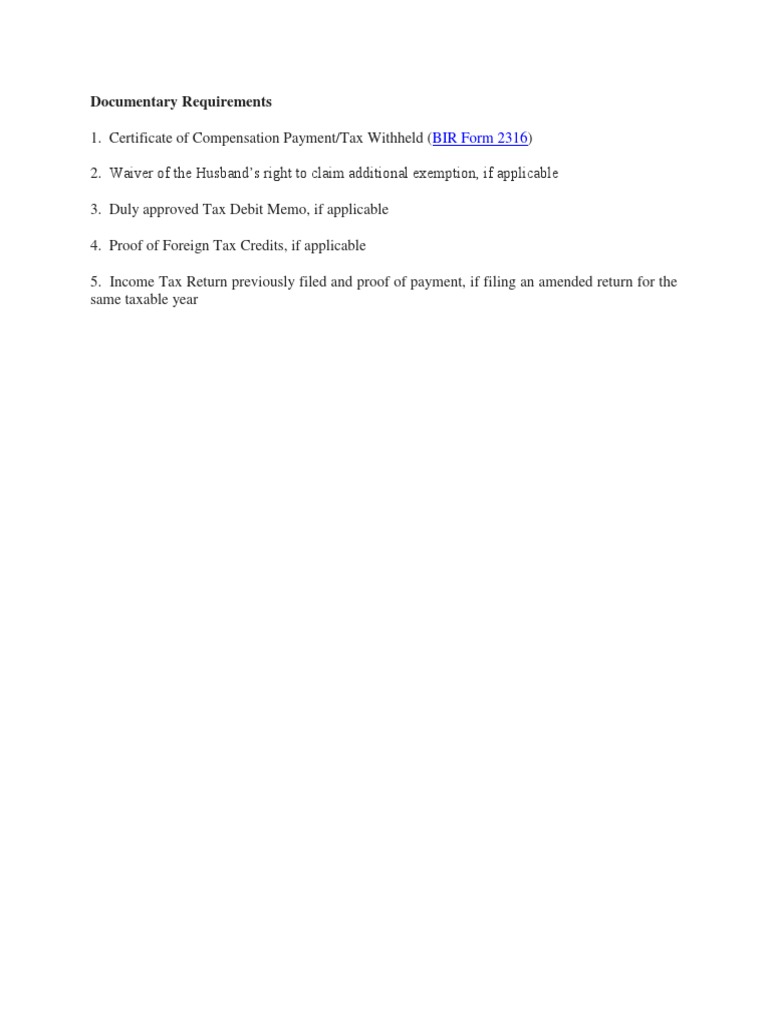 Documentary Requirements

1. Certificate of Compensation Payment/Tax Withheld (BIR Form 2316)

2. Waiver of the Husband's right to claim additional exemption, if applicable

3. Duly approved Tax Debit Memo, if applicable

4. Proof of Foreign Tax Credits, if applicable

5. Income Tax Return previously filed and proof of payment, if filing an amended return for the same taxable year